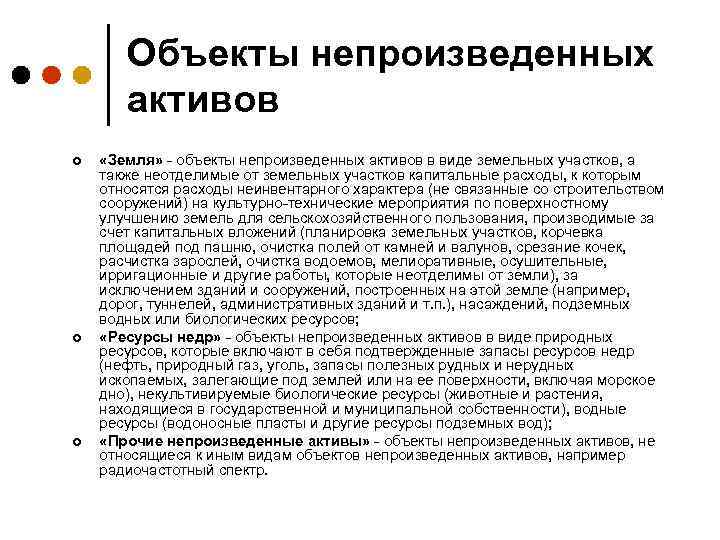 Объекты непроизведенных активов

«Земля» - объекты непроизведенных активов в виде земельных участков, а также неотделимые от земельных участков капитальные расходы, к которым относятся расходы неинвентарного характера (не связанные со строительством сооружений) на культурно-технические мероприятия по поверхностному улучшению земель для сельскохозяйственного пользования, производимые за счет капитальных вложений (планировка земельных участков, корчевка площадей под пашню, очистка полей от камней и валунов, срезание кочек, расчистка зарослей, очистка водоемов, мелиоративные, осушительные, ирригационные и другие работы, которые неотделимы от земли), за исключением зданий и сооружений, построенных на этой земле (например, дорог, туннелей, административных зданий и т.п.), насаждений, подземных водных или биологических ресурсов;

«Ресурсы недр» - объекты непроизведенных активов в виде природных ресурсов, которые включают в себя подтвержденные запасы ресурсов недр (нефть, природный газ, уголь, запасы полезных рудных и нерудных ископаемых, залегающие под землей или на ее поверхности, включая морское дно), некультивируемые биологические ресурсы (животные и растения, находящиеся в государственной и муниципальной собственности), водные ресурсы (водоносные пласты и другие ресурсы подземных вод);

«Прочие непроизведенные активы» - объекты непроизведенных активов, не относящиеся к иным видам объектов непроизведенных активов, например радиочастотный спектр.